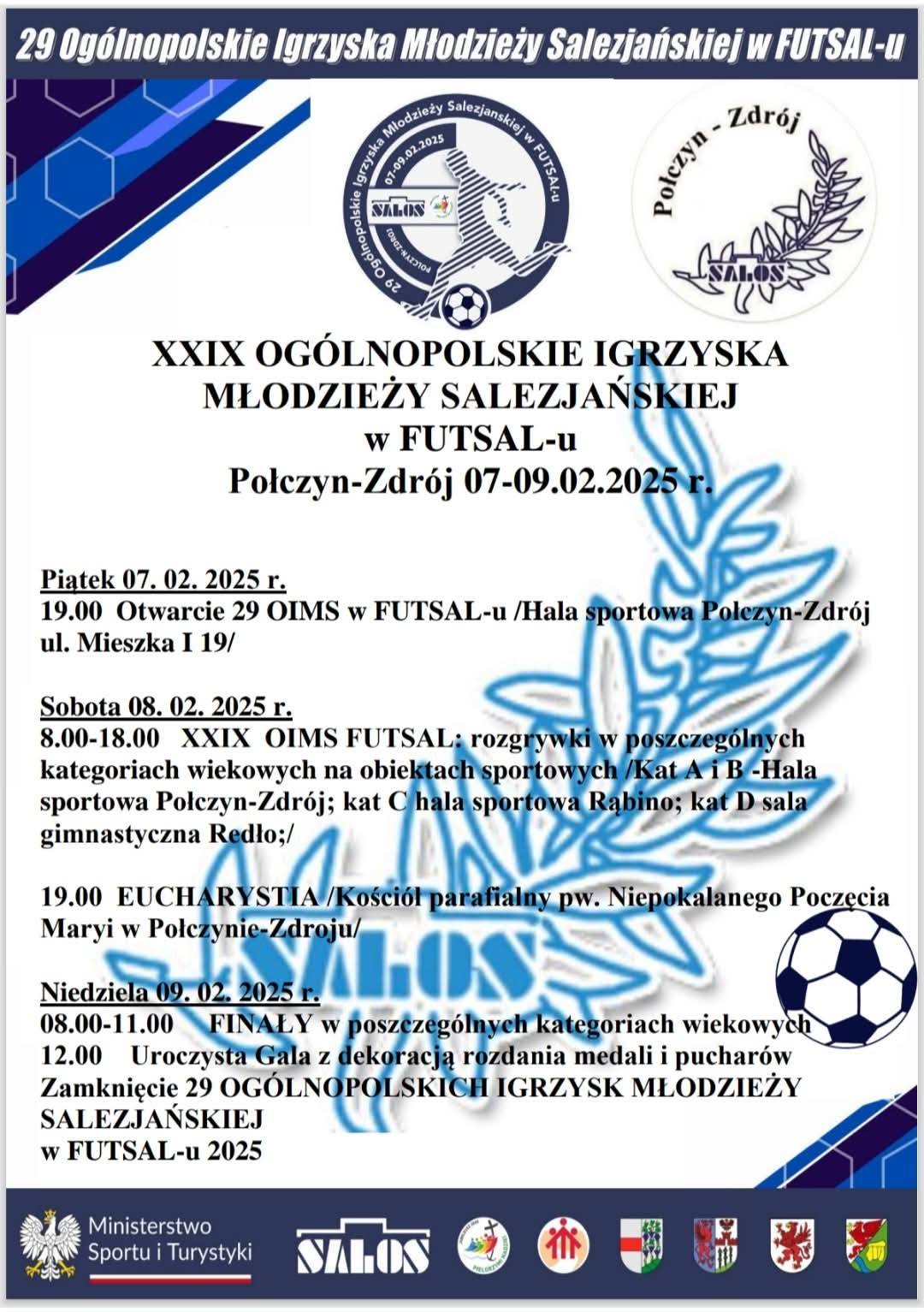 29 Ogólnopolskie Igrzyska Młodzieży Salezjańskiej w FUTSAL-u

29 Ogólnopolskie Igrzyska Młodzieży Salezjanskiej w FUTSAL-u
07-09.02.2025
SALOS
POŁCZYN-ZDRÓJ

Połczyn - Zdrój
SALOS

XXIX OGÓLNOPOLSKIE IGRZYSKA MŁODZIEŻY SALEZJAŃSKIEJ w FUTSAL-u
Połczyn-Zdrój 07-09.02.2025 r.

Piątek 07. 02. 2025 r.
19.00 Otwarcie 29 OIMS w FUTSAL-u /Hala sportowa Połczyn-Zdrój ul. Mieszka I 19/

Sobota 08. 02. 2025 r.
8.00-18.00 XXIX OIMS FUTSAL: rozgrywki w poszczególnych kategoriach wiekowych na obiektach sportowych /Kat A i B -Hala sportowa Połczyn-Zdrój; kat C hala sportowa Rąbino; kat D sala gimnastyczna Redło;/

19.00 EUCHARYSTIA /Kościół parafialny pw. Niepokalanego Poczęcia Maryi w Połczynie-Zdroju/

Niedziela 09. 02. 2025 r.
08.00-11.00 FINAŁY w poszczególnych kategoriach wiekowych
12.00 Uroczysta Gala z dekoracją rozdania medali i pucharów
Zamknięcie 29 OGÓLNOPOLSKICH IGRZYSK MŁODZIEŻY SALEZJAŃSKIEJ
w FUTSAL-u 2025

SALOS

Ministerstwo Sportu i Turystyki

SALOS